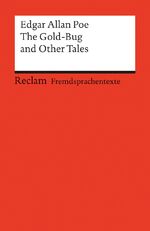 Edgar Allan Poe
The Gold-Bug
and Other Tales

Reclam Fremdsprachentexte